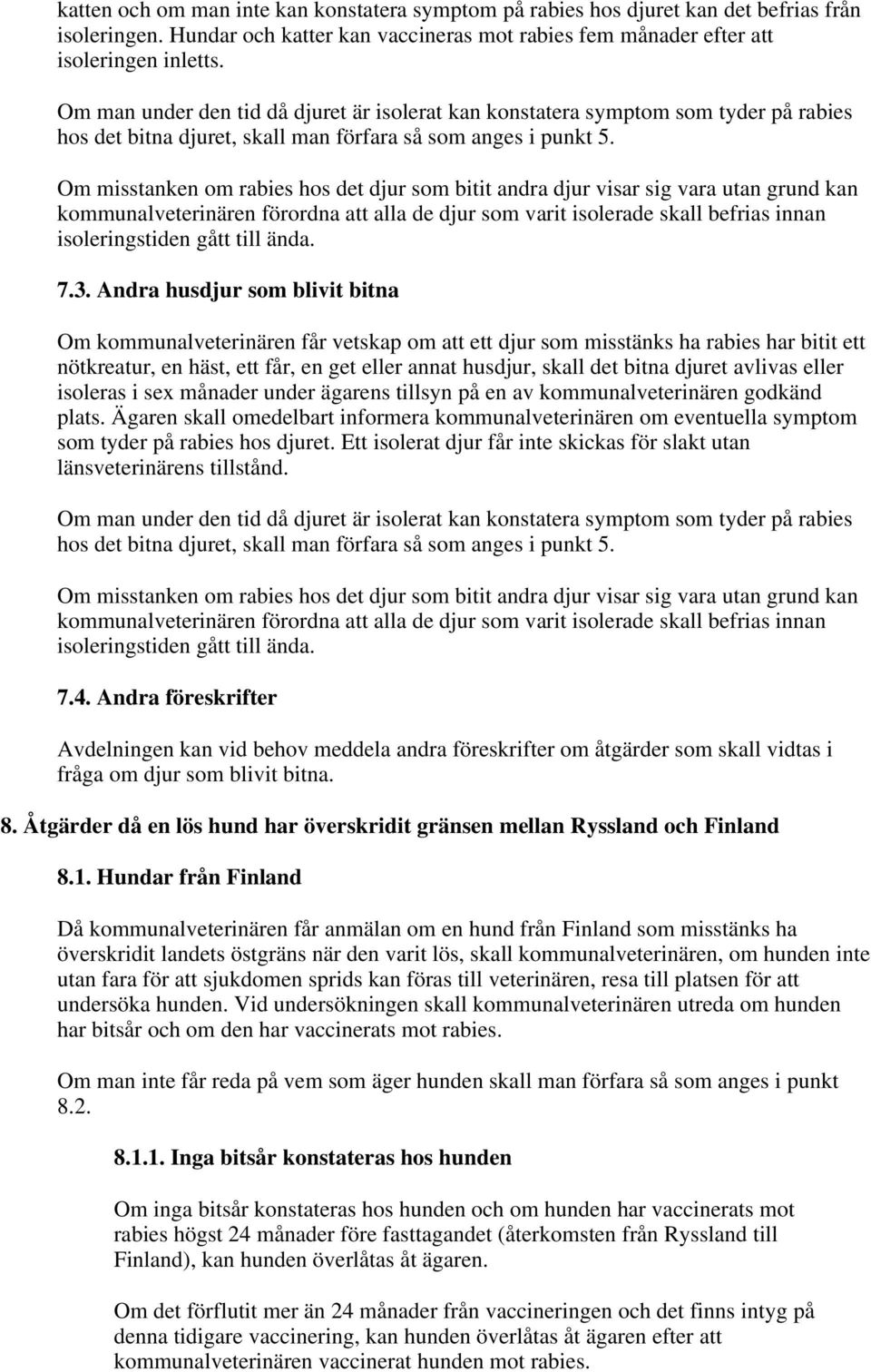 katten och om man inte kan konstatera symptom på rabies hos djuret kan det befrias från isoleringen. Hundar och katter kan vaccineras mot rabies fem månader efter att isoleringen inletts.

Om man under den tid då djuret är isolerat kan konstatera symptom som tyder på rabies hos det bitna djuret, skall man förfara så som anges i punkt 5.

Om misstanken om rabies hos det djur som bitit andra djur visar sig vara utan grund kan kommunalveterinären förordna att alla de djur som varit isolerade skall befrias innan isoleringstiden gått till ända.

7.3. Andra husdjur som blivit bitna

Om kommunalveterinären får vetskap om att ett djur som misstänks ha rabies har bitit ett nötkreatur, en häst, ett får, en get eller annat husdjur, skall det bitna djuret avlivas eller isoleras i sex månader under ägarens tillsyn på en av kommunalveterinären godkänd plats. Ägaren skall omedelbart informera kommunalveterinären om eventuella symptom som tyder på rabies hos djuret. Ett isolerat djur får inte skickas för slakt utan länsveterinärens tillstånd.

Om man under den tid då djuret är isolerat kan konstatera symptom som tyder på rabies hos det bitna djuret, skall man förfara så som anges i punkt 5.

Om misstanken om rabies hos det djur som bitit andra djur visar sig vara utan grund kan kommunalveterinären förordna att alla de djur som varit isolerade skall befrias innan isoleringstiden gått till ända.

7.4. Andra föreskrifter

Avdelningen kan vid behov meddela andra föreskrifter om åtgärder som skall vidtas i fråga om djur som blivit bitna.

8. Åtgärder då en lös hund har överskridit gränsen mellan Ryssland och Finland

8.1. Hundar från Finland

Då kommunalveterinären får anmälan om en hund från Finland som misstänks ha överskridit landets östgräns när den varit lös, skall kommunalveterinären, om hunden inte utan fara för att sjukdomen sprids kan föras till veterinären, resa till platsen för att undersöka hunden. Vid undersökningen skall kommunalveterinären utreda om hunden har bitsår och om den har vaccinerats mot rabies.

Om man inte får reda på vem som äger hunden skall man förfara så som anges i punkt 8.2.

8.1.1. Inga bitsår konstateras hos hunden

Om inga bitsår konstateras hos hunden och om hunden har vaccinerats mot rabies högst 24 månader före fasttagandet (återkomsten från Ryssland till Finland), kan hunden överlåtas åt ägaren.

Om det förflutit mer än 24 månader från vaccineringen och det finns intyg på denna tidigare vaccinering, kan hunden överlåtas åt ägaren efter att kommunalveterinären vaccinerat hunden mot rabies.